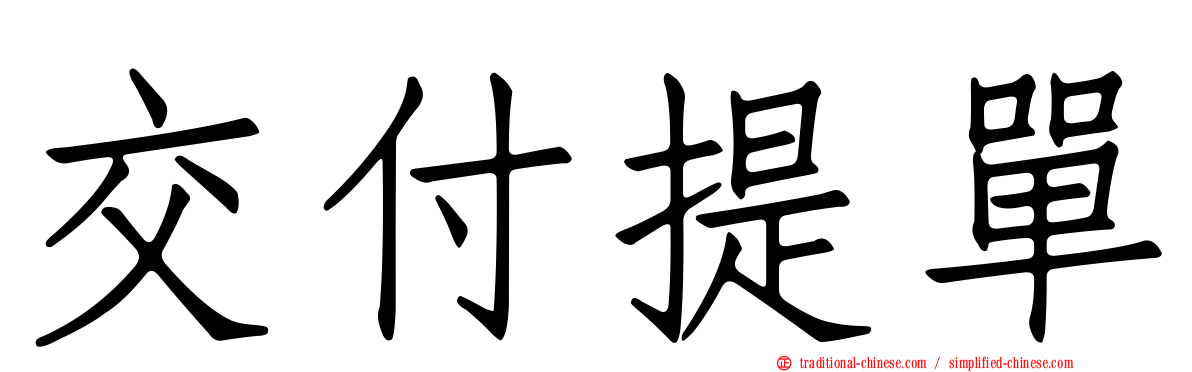 交付提單

traditional-chinese.com / simplified-chinese.com